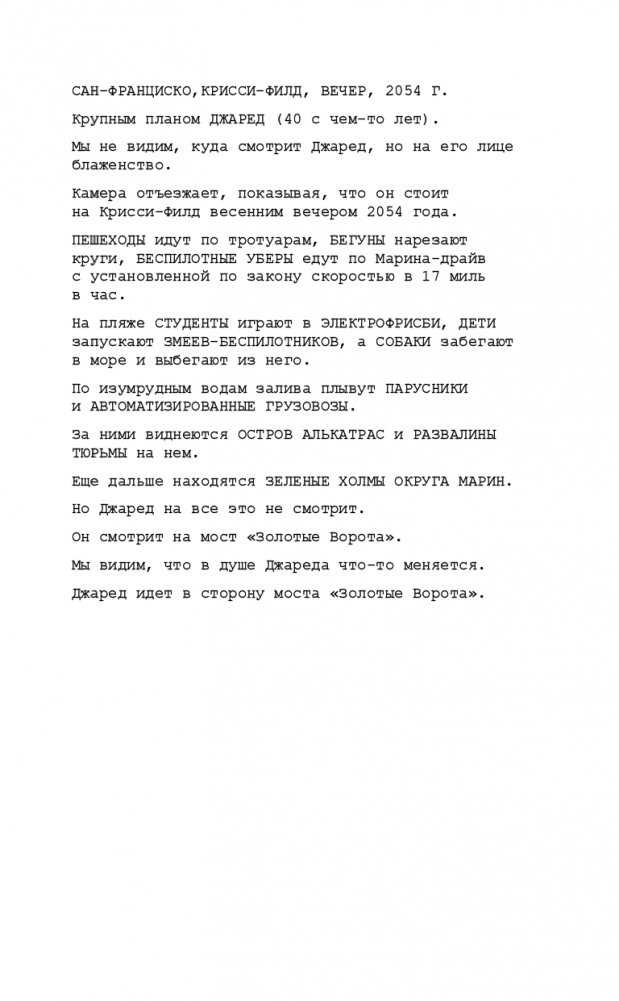 САН-ФРАНЦИСКО,КРИССИ-ФИЛД, ВЕЧЕР, 2054 Г.

Крупным планом ДЖАРЕД (40 с чем-то лет).

Мы не видим, куда смотрит Джаред, но на его лице блаженство.

Камера отъезжает, показывая, что он стоит на Крисси-Филд весенним вечером 2054 года.

ПЕШЕХОДЫ идут по тротуарам, БЕГУНЫ нарезают круги, БЕСПИЛОТНЫЕ УБЕРЫ едут по Марина-драйв с установленной по закону скоростью в 17 миль в час.

На пляже СТУДЕНТЫ играют в ЭЛЕКТРОФРИСБИ, ДЕТИ запускают ЗМЕЕВ-БЕСПИЛОТНИКОВ, а СОБАКИ забегают в море и выбегают из него.

По изумрудным водам залива плывут ПАРУСНИКИ и АВТОМАТИЗИРОВАННЫЕ ГРУЗОВОЗЫ.

За ними виднеются ОСТРОВ АЛЬКАТРАС и РАЗВАЛИНЫ ТЮРЬМЫ на нем.

Еще дальше находятся ЗЕЛЕНЫЕ ХОЛМЫ ОКРУГА МАРИН.

Но Джаред на все это не смотрит.

Он смотрит на мост «Золотые Ворота».

Мы видим, что в душе Джареда что-то меняется.

Джаред идет в сторону моста «Золотые Ворота».